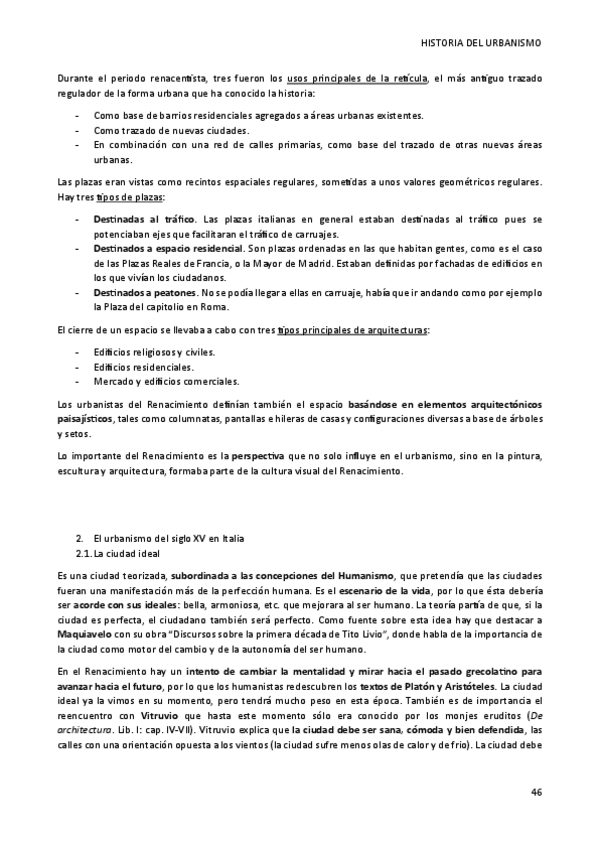 HISTORIA DEL URBANISMO

Durante el periodo renacentista, tres fueron los usos principales de la retícula, el más antiguo trazado regulador de la forma urbana que ha conocido la historia:

- Como base de barrios residenciales agregados a áreas urbanas existentes.
- Como trazado de nuevas ciudades.
- En combinación con una red de calles primarias, como base del trazado de otras nuevas áreas urbanas.

Las plazas eran vistas como recintos espaciales regulares, sometidas a unos valores geométricos regulares. Hay tres tipos de plazas:

- Destinadas al tráfico. Las plazas italianas en general estaban destinadas al tráfico pues se potenciaban ejes que facilitaran el tráfico de carruajes.
- Destinados a espacio residencial. Son plazas ordenadas en las que habitan gentes, como es el caso de las Plazas Reales de Francia, o la Mayor de Madrid. Estaban definidas por fachadas de edificios en los que vivían los ciudadanos.
- Destinados a peatones. No se podía llegar a ellas en carruaje, había que ir andando como por ejemplo la Plaza del capitolio en Roma.

El cierre de un espacio se llevaba a cabo con tres tipos principales de arquitecturas:

- Edificios religiosos y civiles.
- Edificios residenciales.
- Mercado y edificios comerciales.

Los urbanistas del Renacimiento definían también el espacio basándose en elementos arquitectónicos paisajísticos, tales como columnatas, pantallas e hileras de casas y configuraciones diversas a base de árboles y setos.

Lo importante del Renacimiento es la perspectiva que no solo influye en el urbanismo, sino en la pintura, escultura y arquitectura, formaba parte de la cultura visual del Renacimiento.

2. El urbanismo del siglo XV en Italia
2.1. La ciudad ideal

Es una ciudad teorizada, subordinada a las concepciones del Humanismo, que pretendía que las ciudades fueran una manifestación más de la perfección humana. Es el escenario de la vida, por lo que ésta debería ser acorde con sus ideales: bella, armoniosa, etc. que mejorara al ser humano. La teoría partía de que, si la ciudad es perfecta, el ciudadano también será perfecto. Como fuente sobre esta idea hay que destacar a Maquiavelo con su obra "Discursos sobre la primera década de Tito Livio", donde habla de la importancia de la ciudad como motor del cambio y de la autonomía del ser humano.

En el Renacimiento hay un intento de cambiar la mentalidad y mirar hacia el pasado grecolatino para avanzar hacia el futuro, por lo que los humanistas redescubren los textos de Platón y Aristóteles. La ciudad ideal ya la vimos en su momento, pero tendrá mucho peso en esta época. También es de importancia el reencuentro con Vitruvio que hasta este momento sólo era conocido por los monjes eruditos (De architectura. Lib. I: cap. IV-VII). Vitruvio explica que la ciudad debe ser sana, cómoda y bien defendida, las calles con una orientación opuesta a los vientos (la ciudad sufre menos olas de calor y de frio). La ciudad debe

46